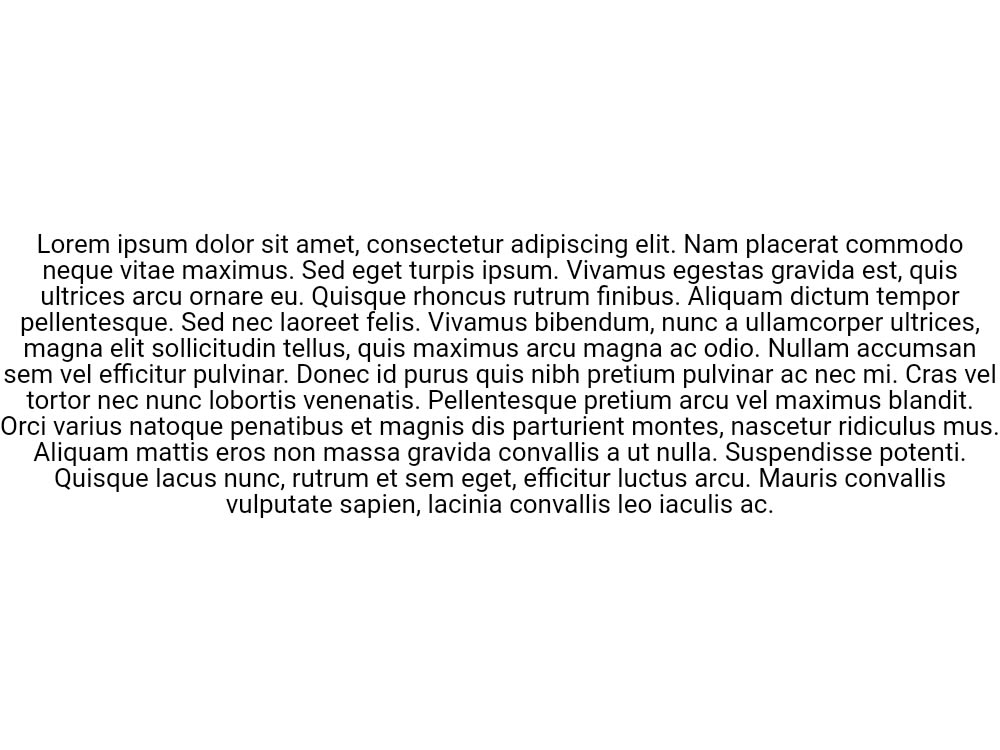 Lorem ipsum dolor sit amet, consectetur adipiscing elit. Nam placerat commodo neque vitae maximus. Sed eget turpis ipsum. Vivamus egestas gravida est, quis ultrices arcu ornare eu. Quisque rhoncus rutrum finibus. Aliquam dictum tempor pellentesque. Sed nec laoreet felis. Vivamus bibendum, nunc a ullamcorper ultrices, magna elit sollicitudin tellus, quis maximus arcu magna ac odio. Nullam accumsan sem vel efficitur pulvinar. Donec id purus quis nibh pretium pulvinar ac nec mi. Cras vel tortor nec nunc lobortis venenatis. Pellentesque pretium arcu vel maximus blandit. Orci varius natoque penatibus et magnis dis parturient montes, nascetur ridiculus mus. Aliquam mattis eros non massa gravida convallis a ut nulla. Suspendisse potenti. Quisque lacus nunc, rutrum et sem eget, efficitur luctus arcu. Mauris convallis vulputate sapien, lacinia convallis leo iaculis ac.